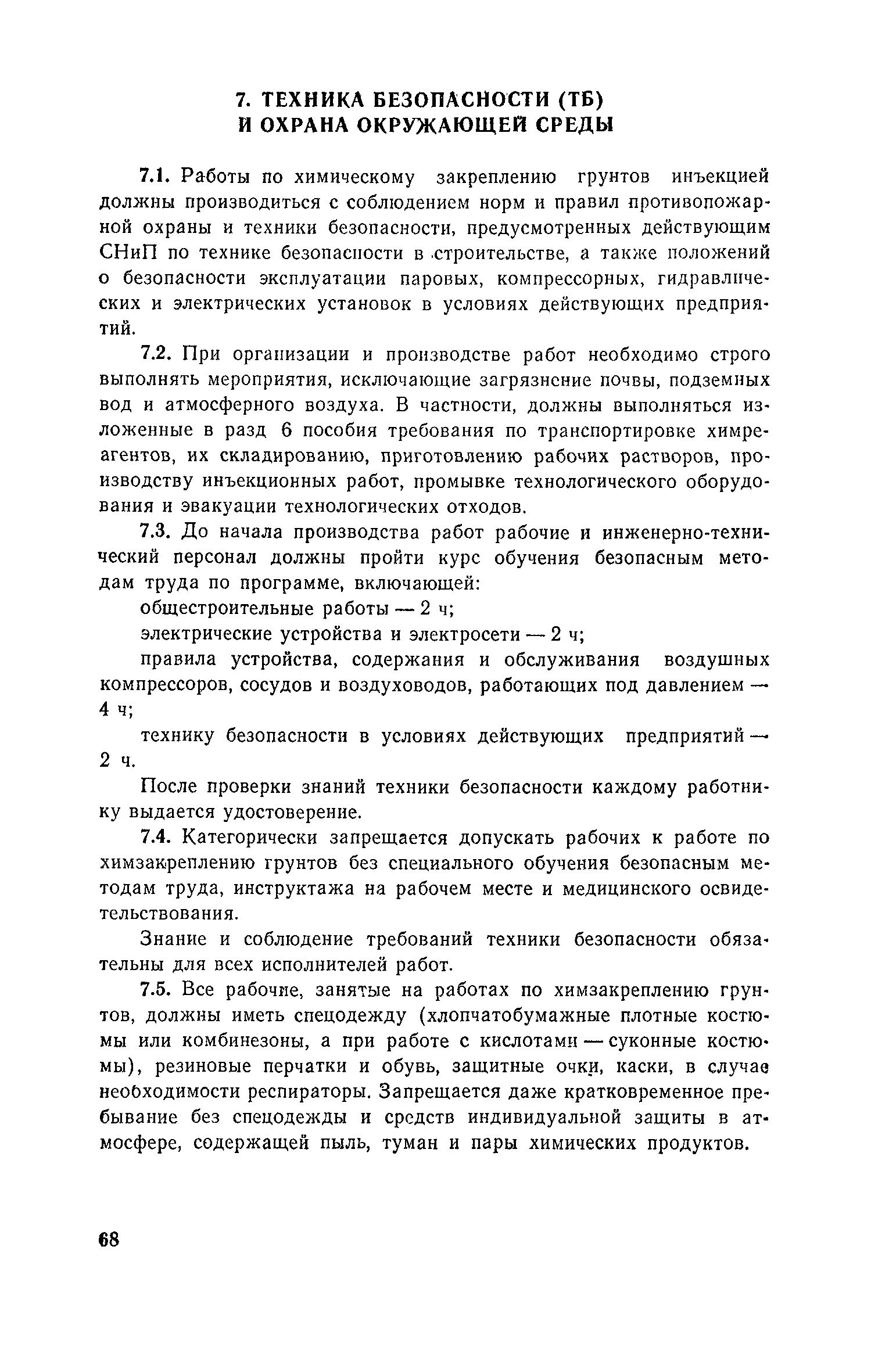 7. ТЕХНИКА БЕЗОПАСНОСТИ (ТБ)
И ОХРАНА ОКРУЖАЮЩЕЙ СРЕДЫ

7.1. Работы по химическому закреплению грунтов инъекцией должны производиться с соблюдением норм и правил противопожарной охраны и техники безопасности, предусмотренных действующим СНиП по технике безопасности в строительстве, а также положений о безопасности эксплуатации паровых, компрессорных, гидравлических и электрических установок в условиях действующих предприятий.

7.2. При организации и производстве работ необходимо строго выполнять мероприятия, исключающие загрязнение почвы, подземных вод и атмосферного воздуха. В частности, должны выполняться изложенные в разд 6 пособия требования по транспортировке химреагентов, их складированию, приготовлению рабочих растворов, производству инъекционных работ, промывке технологического оборудования и эвакуации технологических отходов.

7.3. До начала производства работ рабочие и инженерно-технический персонал должны пройти курс обучения безопасным методам труда по программе, включающей:

общестроительные работы — 2 ч;

электрические устройства и электросети — 2 ч;

правила устройства, содержания и обслуживания воздушных компрессоров, сосудов и воздуховодов, работающих под давлением — 4 ч;

технику безопасности в условиях действующих предприятий — 2 ч.

После проверки знаний техники безопасности каждому работнику выдается удостоверение.

7.4. Категорически запрещается допускать рабочих к работе по химзакреплению грунтов без специального обучения безопасным методам труда, инструктажа на рабочем месте и медицинского освидетельствования.

Знание и соблюдение требований техники безопасности обязательны для всех исполнителей работ.

7.5. Все рабочие, занятые на работах по химзакреплению грунтов, должны иметь спецодежду (хлопчатобумажные плотные костюмы или комбинезоны, а при работе с кислотами — суконные костюмы), резиновые перчатки и обувь, защитные очки, каски, в случае необходимости респираторы. Запрещается даже кратковременное пребывание без спецодежды и средств индивидуальной защиты в атмосфере, содержащей пыль, туман и пары химических продуктов.

68